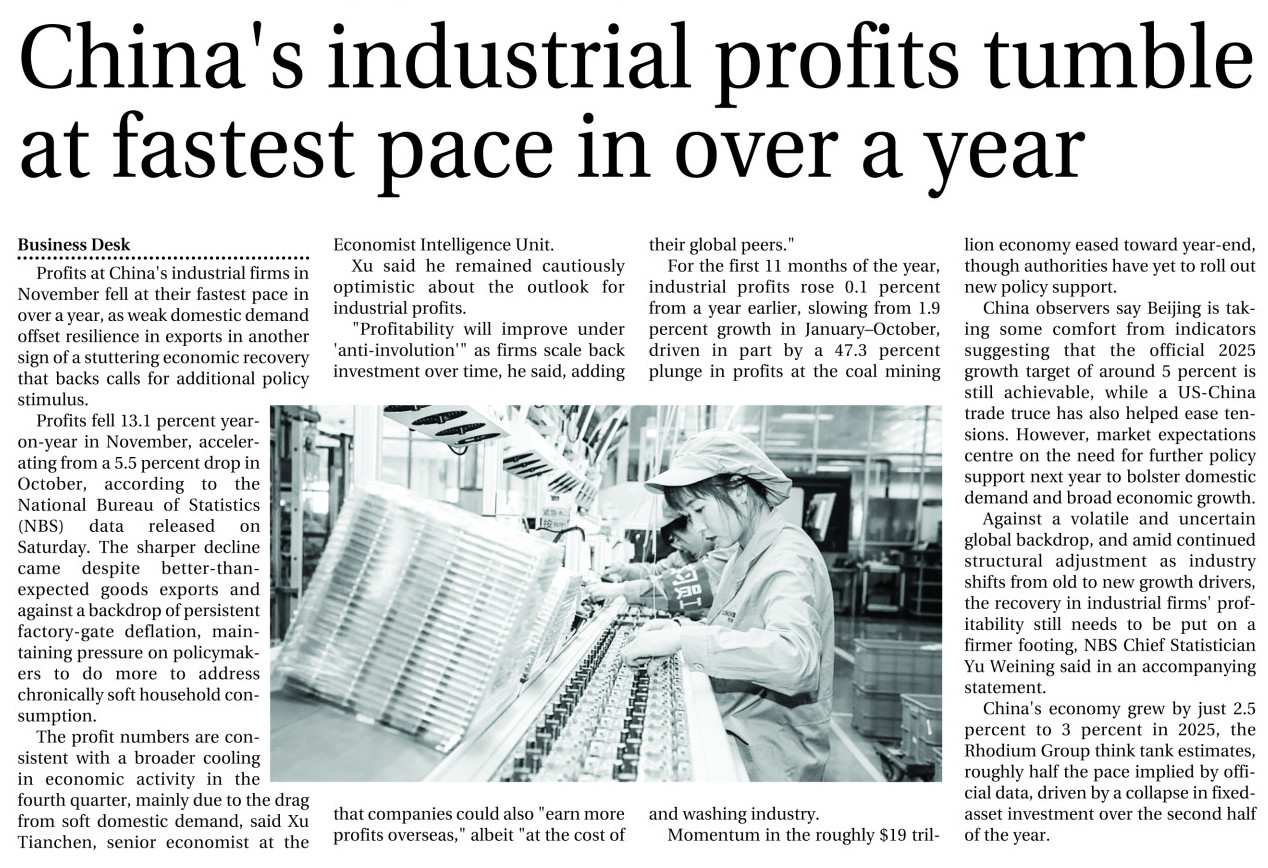 China's industrial profits tumble at fastest pace in over a year

Business Desk

Profits at China's industrial firms in November fell at their fastest pace in over a year, as weak domestic demand offset resilience in exports in another sign of a stuttering economic recovery that backs calls for additional policy stimulus.

Profits fell 13.1 percent year-on-year in November, accelerating from a 5.5 percent drop in October, according to the National Bureau of Statistics (NBS) data released on Saturday. The sharper decline came despite better-than-expected goods exports and against a backdrop of persistent factory-gate deflation, maintaining pressure on policymakers to do more to address chronically soft household consumption.

The profit numbers are consistent with a broader cooling in economic activity in the fourth quarter, mainly due to the drag from soft domestic demand, said Xu Tianchen, senior economist at the Economist Intelligence Unit.

Xu said he remained cautiously optimistic about the outlook for industrial profits.

"Profitability will improve under 'anti-involution'" as firms scale back investment over time, he said, adding that companies could also "earn more profits overseas," albeit "at the cost of their global peers."

For the first 11 months of the year, industrial profits rose 0.1 percent from a year earlier, slowing from 1.9 percent growth in January–October, driven in part by a 47.3 percent plunge in profits at the coal mining and washing industry.

Momentum in the roughly $19 trillion economy eased toward year-end, though authorities have yet to roll out new policy support.

China observers say Beijing is taking some comfort from indicators suggesting that the official 2025 growth target of around 5 percent is still achievable, while a US-China trade truce has also helped ease tensions. However, market expectations centre on the need for further policy support next year to bolster domestic demand and broad economic growth.

Against a volatile and uncertain global backdrop, and amid continued structural adjustment as industry shifts from old to new growth drivers, the recovery in industrial firms' profitability still needs to be put on a firmer footing, NBS Chief Statistician Yu Weining said in an accompanying statement.

China's economy grew by just 2.5 percent to 3 percent in 2025, the Rhodium Group think tank estimates, roughly half the pace implied by official data, driven by a collapse in fixed-asset investment over the second half of the year.